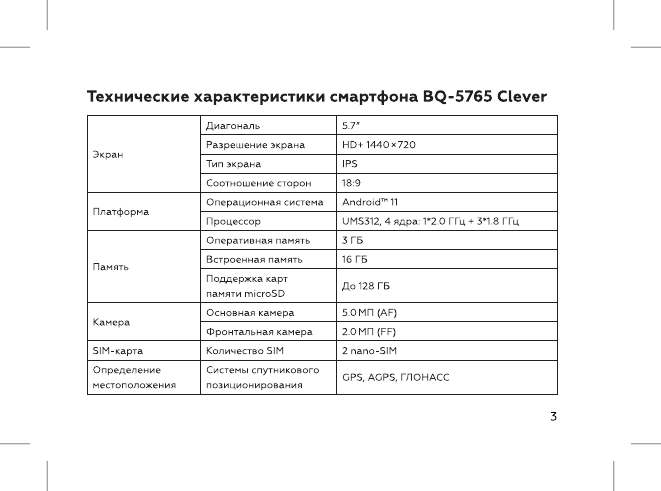 Технические характеристики смартфона BQ-5765 Clever

| | | |
|---|---|---|
| Экран | Диагональ | 5.7" |
| | Разрешение экрана | HD+ 1440×720 |
| | Тип экрана | IPS |
| | Соотношение сторон | 18:9 |
| Платформа | Операционная система | Android™ 11 |
| | Процессор | UMS312, 4 ядра: 1*2.0 ГГц + 3*1.8 ГГц |
| Память | Оперативная память | 3 ГБ |
| | Встроенная память | 16 ГБ |
| | Поддержка карт памяти microSD | До 128 ГБ |
| Камера | Основная камера | 5.0 МП (AF) |
| | Фронтальная камера | 2.0 МП (FF) |
| SIM-карта | Количество SIM | 2 nano-SIM |
| Определение местоположения | Системы спутникового позиционирования | GPS, AGPS, ГЛОНАСС |

3